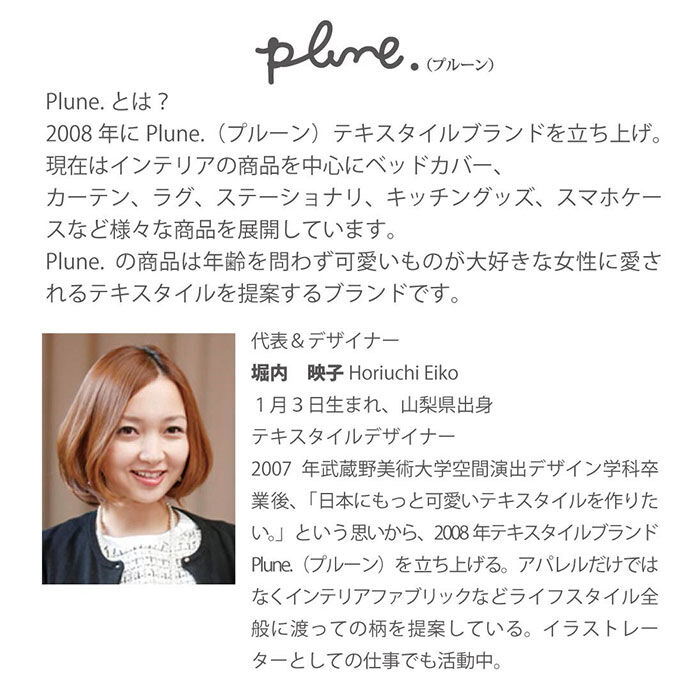 plune.（プルーン）

Plune.とは？
2008年にPlune.（プルーン）テキスタイルブランドを立ち上げ。現在はインテリアの商品を中心にベッドカバー、カーテン、ラグ、ステーショナリ、キッチングッズ、スマホケースなど様々な商品を展開しています。
Plune.の商品は年齢を問わず可愛いものが大好きな女性に愛されるテキスタイルを提案するブランドです。

代表＆デザイナー
堀内　映子 Horiuchi Eiko
1月3日生まれ、山梨県出身
テキスタイルデザイナー
2007年武蔵野美術大学空間演出デザイン学科卒業後、「日本にもっと可愛いテキスタイルを作りたい。」という思いから、2008年テキスタイルブランドPlune.（プルーン）を立ち上げる。アパレルだけではなくインテリアファブリックなどライフスタイル全般に渡っての柄を提案している。イラストレーターとしての仕事でも活動中。